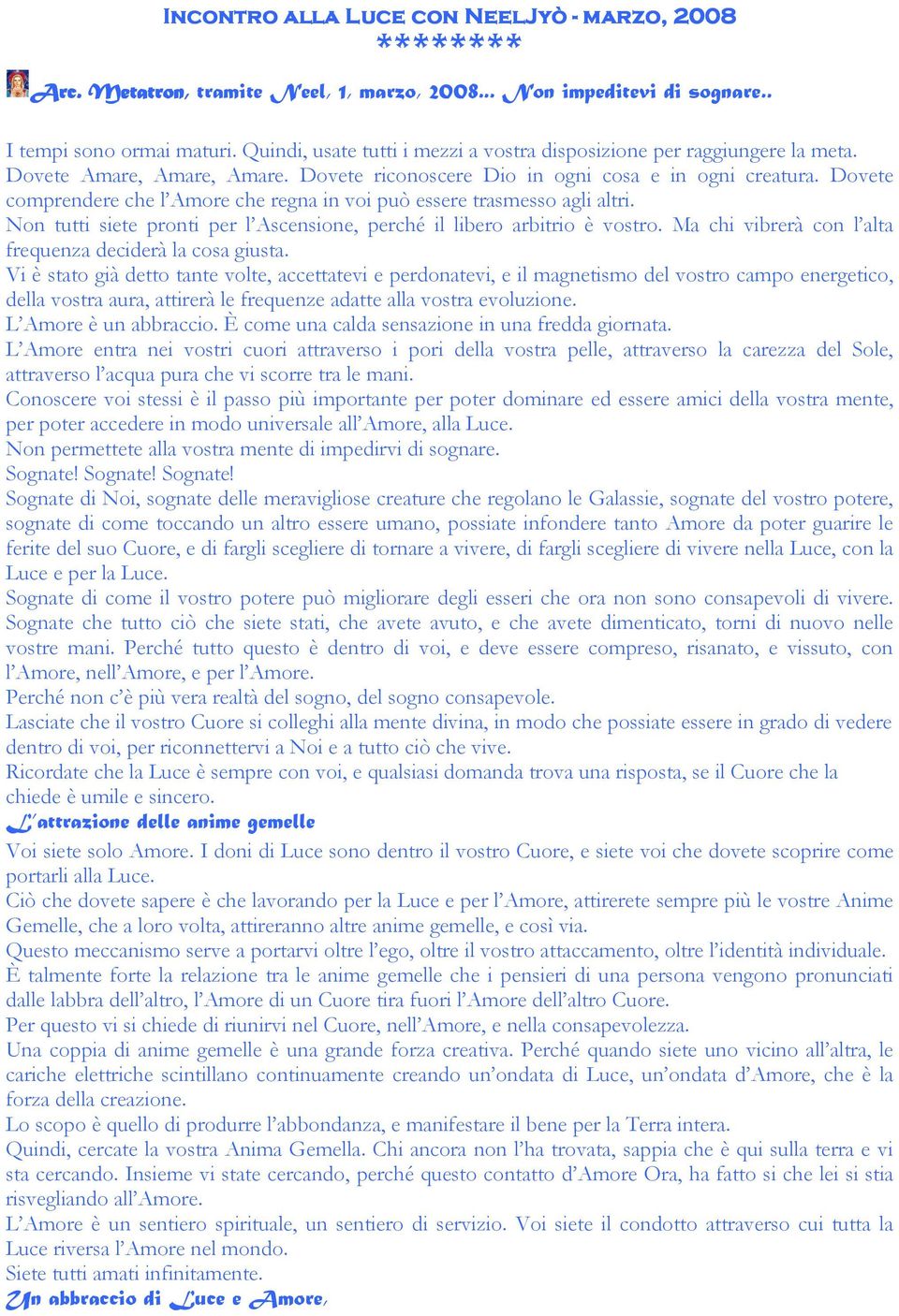 INCONTRO ALLA LUCE CON NEELJYÒ - MARZO, 2008
********

Arc. Metatron, tramite Neel, 1, marzo, 2008… Non impeditevi di sognare..

I tempi sono ormai maturi. Quindi, usate tutti i mezzi a vostra disposizione per raggiungere la meta. Dovete Amare, Amare, Amare. Dovete riconoscere Dio in ogni cosa e in ogni creatura. Dovete comprendere che l'Amore che regna in voi può essere trasmesso agli altri.
Non tutti siete pronti per l'Ascensione, perché il libero arbitrio è vostro. Ma chi vibrerà con l'alta frequenza deciderà la cosa giusta.
Vi è stato già detto tante volte, accettatevi e perdonatevi, e il magnetismo del vostro campo energetico, della vostra aura, attirerà le frequenze adatte alla vostra evoluzione.
L'Amore è un abbraccio. È come una calda sensazione in una fredda giornata.
L'Amore entra nei vostri cuori attraverso i pori della vostra pelle, attraverso la carezza del Sole, attraverso l'acqua pura che vi scorre tra le mani.
Conoscere voi stessi è il passo più importante per poter dominare ed essere amici della vostra mente, per poter accedere in modo universale all'Amore, alla Luce.
Non permettete alla vostra mente di impedirvi di sognare.
Sognate! Sognate! Sognate!
Sognate di Noi, sognate delle meravigliose creature che regolano le Galassie, sognate del vostro potere, sognate di come toccando un altro essere umano, possiate infondere tanto Amore da poter guarire le ferite del suo Cuore, e di fargli scegliere di tornare a vivere, di fargli scegliere di vivere nella Luce, con la Luce e per la Luce.
Sognate di come il vostro potere può migliorare degli esseri che ora non sono consapevoli di vivere. Sognate che tutto ciò che siete stati, che avete avuto, e che avete dimenticato, torni di nuovo nelle vostre mani. Perché tutto questo è dentro di voi, e deve essere compreso, risanato, e vissuto, con l'Amore, nell'Amore, e per l'Amore.
Perché non c'è più vera realtà del sogno, del sogno consapevole.
Lasciate che il vostro Cuore si colleghi alla mente divina, in modo che possiate essere in grado di vedere dentro di voi, per riconnettervi a Noi e a tutto ciò che vive.
Ricordate che la Luce è sempre con voi, e qualsiasi domanda trova una risposta, se il Cuore che la chiede è umile e sincero.
L'attrazione delle anime gemelle
Voi siete solo Amore. I doni di Luce sono dentro il vostro Cuore, e siete voi che dovete scoprire come portarli alla Luce.
Ciò che dovete sapere è che lavorando per la Luce e per l'Amore, attirerete sempre più le vostre Anime Gemelle, che a loro volta, attireranno altre anime gemelle, e così via.
Questo meccanismo serve a portarvi oltre l'ego, oltre il vostro attaccamento, oltre l'identità individuale.
È talmente forte la relazione tra le anime gemelle che i pensieri di una persona vengono pronunciati dalle labbra dell'altro, l'Amore di un Cuore tira fuori l'Amore dell'altro Cuore.
Per questo vi si chiede di riunirvi nel Cuore, nell'Amore, e nella consapevolezza.
Una coppia di anime gemelle è una grande forza creativa. Perché quando siete uno vicino all'altra, le cariche elettriche scintillano continuamente creando un'ondata di Luce, un'ondata d'Amore, che è la forza della creazione.
Lo scopo è quello di produrre l'abbondanza, e manifestare il bene per la Terra intera.
Quindi, cercate la vostra Anima Gemella. Chi ancora non l'ha trovata, sappia che è qui sulla terra e vi sta cercando. Insieme vi state cercando, perché questo contatto d'Amore Ora, ha fatto si che lei si stia risvegliando all'Amore.
L'Amore è un sentiero spirituale, un sentiero di servizio. Voi siete il condotto attraverso cui tutta la Luce riversa l'Amore nel mondo.
Siete tutti amati infinitamente.
Un abbraccio di Luce e Amore,